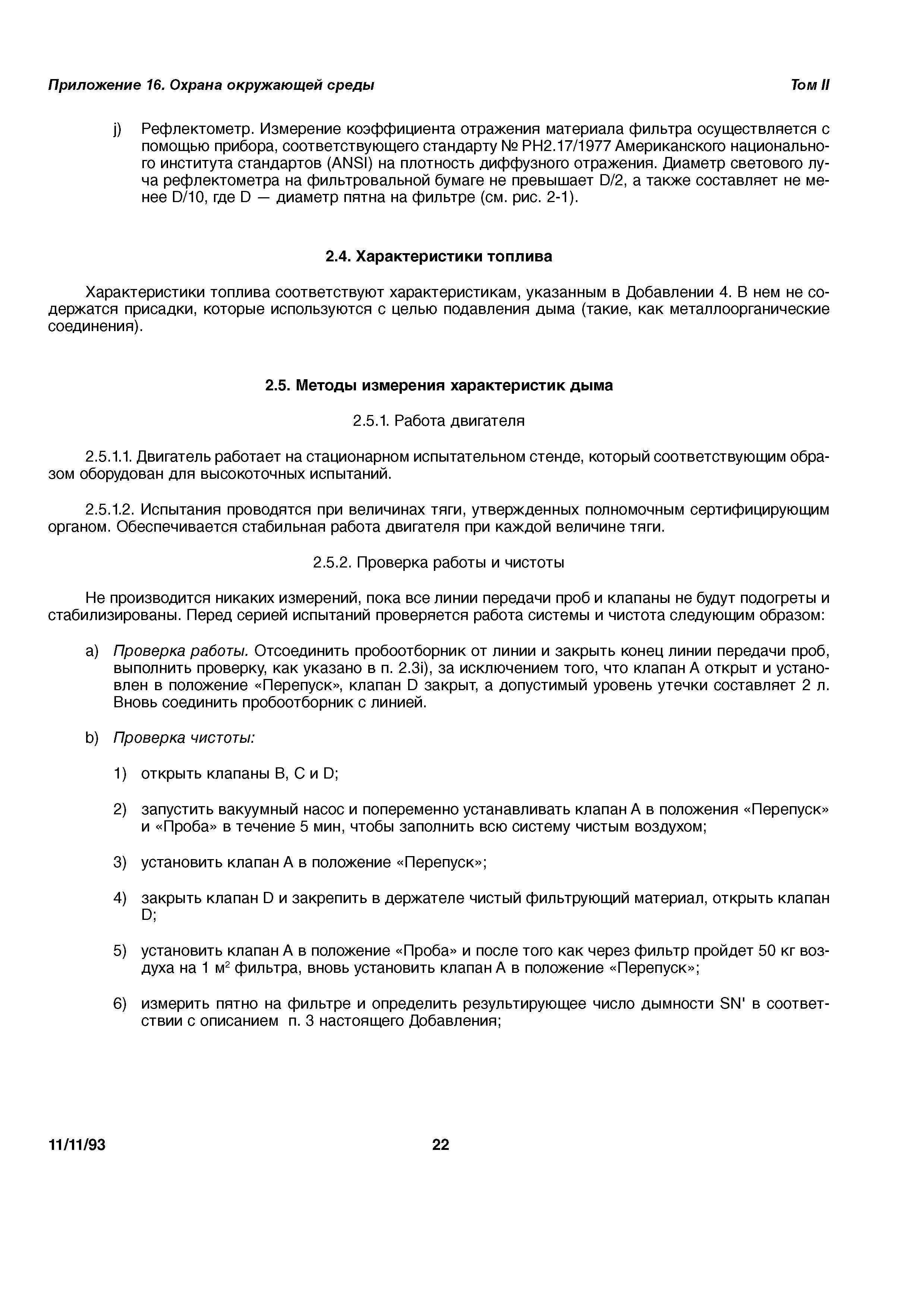 Приложение 16. Охрана окружающей среды

Том II

j) Рефлектометр. Измерение коэффициента отражения материала фильтра осуществляется с помощью прибора, соответствующего стандарту № PH2.17/1977 Американского национального института стандартов (ANSI) на плотность диффузного отражения. Диаметр светового луча рефлектометра на фильтровальной бумаге не превышает D/2, а также составляет не менее D/10, где D — диаметр пятна на фильтре (см. рис. 2-1).

2.4. Характеристики топлива

Характеристики топлива соответствуют характеристикам, указанным в Добавлении 4. В нем не содержатся присадки, которые используются с целью подавления дыма (такие, как металлоорганические соединения).

2.5. Методы измерения характеристик дыма

2.5.1. Работа двигателя

2.5.1.1. Двигатель работает на стационарном испытательном стенде, который соответствующим образом оборудован для высокоточных испытаний.

2.5.1.2. Испытания проводятся при величинах тяги, утвержденных полномочным сертифицирующим органом. Обеспечивается стабильная работа двигателя при каждой величине тяги.

2.5.2. Проверка работы и чистоты

Не производится никаких измерений, пока все линии передачи проб и клапаны не будут подогреты и стабилизированы. Перед серией испытаний проверяется работа системы и чистота следующим образом:

a) Проверка работы. Отсоединить пробоотборник от линии и закрыть конец линии передачи проб, выполнить проверку, как указано в п. 2.3i), за исключением того, что клапан A открыт и установлен в положение «Перепуск», клапан D закрыт, а допустимый уровень утечки составляет 2 л. Вновь соединить пробоотборник с линией.

b) Проверка чистоты:

1) открыть клапаны B, C и D;

2) запустить вакуумный насос и попеременно устанавливать клапан A в положения «Перепуск» и «Проба» в течение 5 мин, чтобы заполнить всю систему чистым воздухом;

3) установить клапан A в положение «Перепуск»;

4) закрыть клапан D и закрепить в держателе чистый фильтрующий материал, открыть клапан D;

5) установить клапан A в положение «Проба» и после того как через фильтр пройдет 50 кг воздуха на 1 м$^2$ фильтра, вновь установить клапан A в положение «Перепуск»;

6) измерить пятно на фильтре и определить результирующее число дымности SN' в соответствии с описанием п. 3 настоящего Добавления;

11/11/93

22